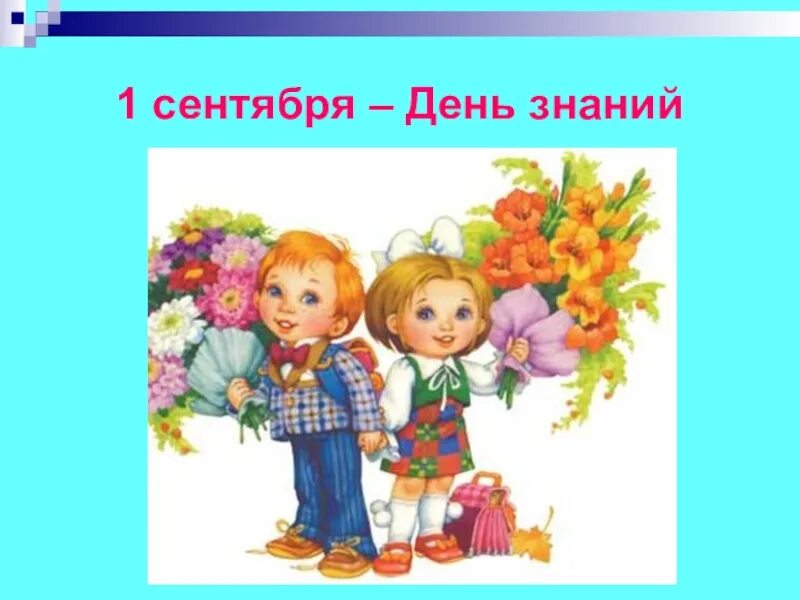 1 сентября – День знаний